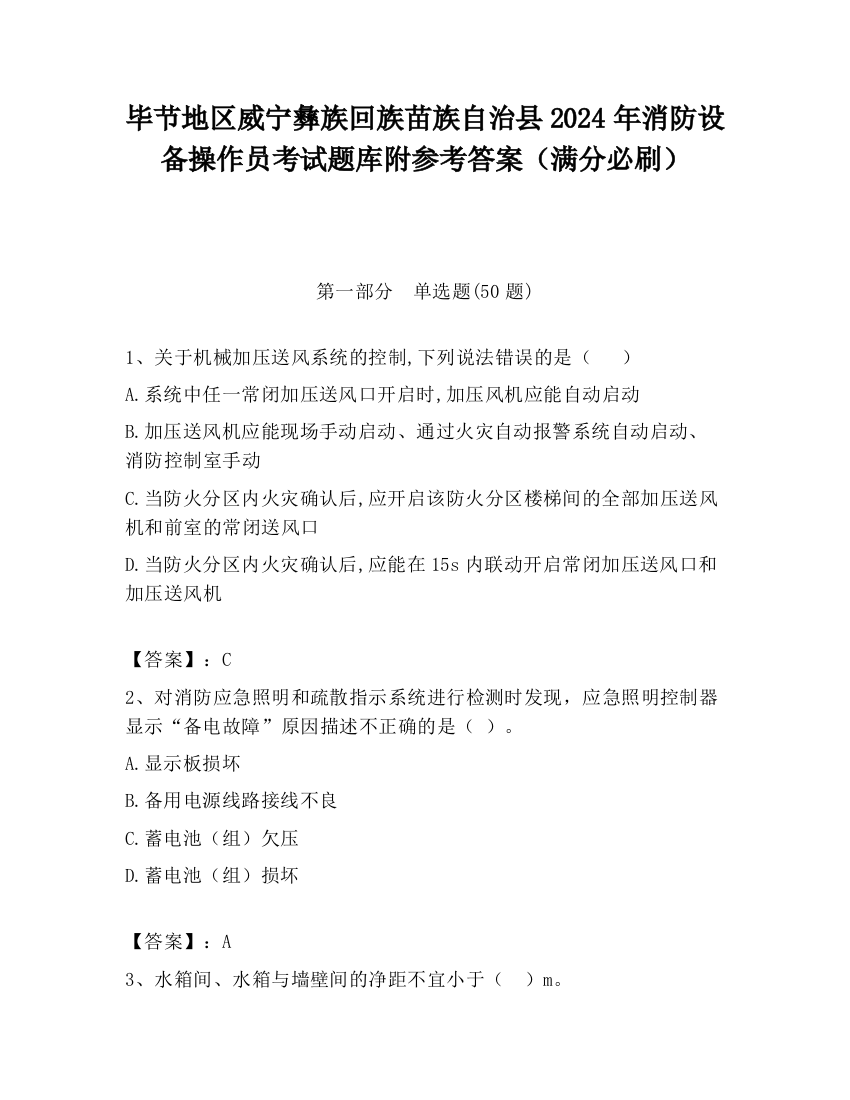 毕节地区威宁彝族回族苗族自治县2024年消防设备操作员考试题库附参考答案（满分必刷）

第一部分　单选题(50题)

1、关于机械加压送风系统的控制,下列说法错误的是（　　）

A.系统中任一常闭加压送风口开启时,加压风机应能自动启动

B.加压送风机应能现场手动启动、通过火灾自动报警系统自动启动、消防控制室手动

C.当防火分区内火灾确认后,应开启该防火分区楼梯间的全部加压送风机和前室的常闭送风口

D.当防火分区内火灾确认后,应能在15s内联动开启常闭加压送风口和加压送风机

【答案】：C

2、对消防应急照明和疏散指示系统进行检测时发现，应急照明控制器显示“备电故障”原因描述不正确的是（ ）。

A.显示板损坏

B.备用电源线路接线不良

C.蓄电池（组）欠压

D.蓄电池（组）损坏

【答案】：A

3、水箱间、水箱与墙壁间的净距不宜小于（　）m。